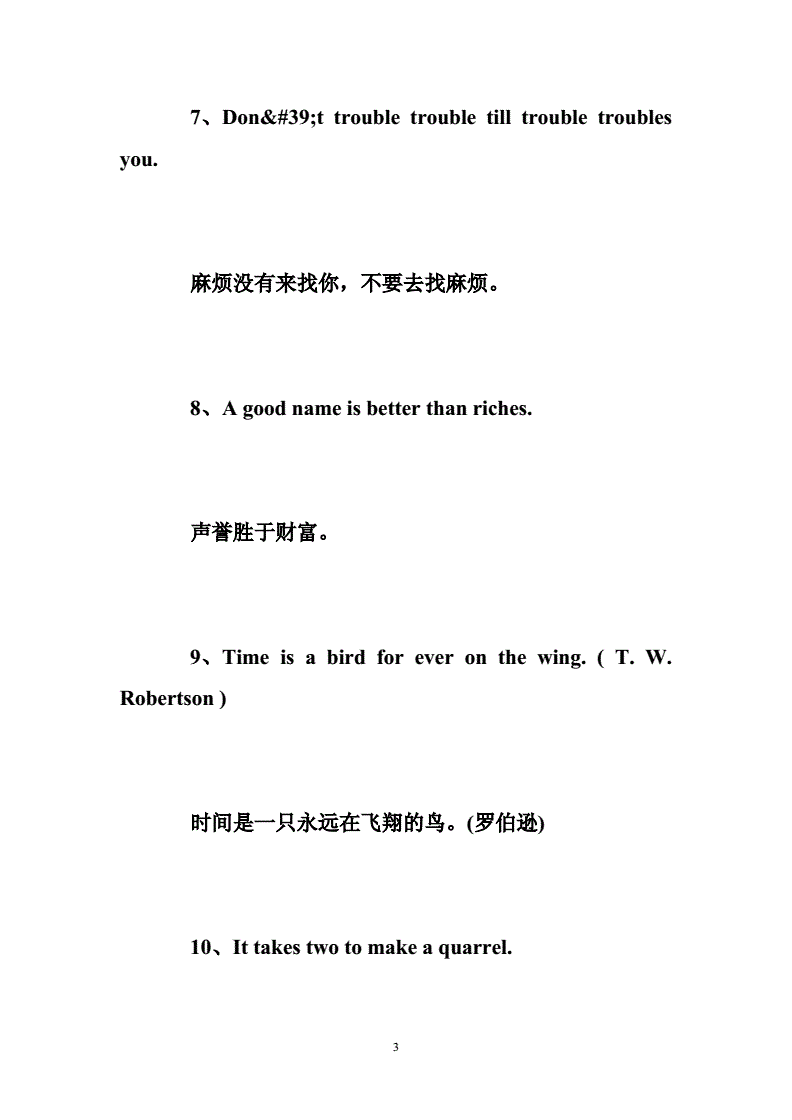 7、Don&#39;t trouble trouble till trouble troubles you.

麻烦没有来找你，不要去找麻烦。

8、A good name is better than riches.

声誉胜于财富。

9、Time is a bird for ever on the wing. ( T. W. Robertson )

时间是一只永远在飞翔的鸟。(罗伯逊)

10、It takes two to make a quarrel.

3